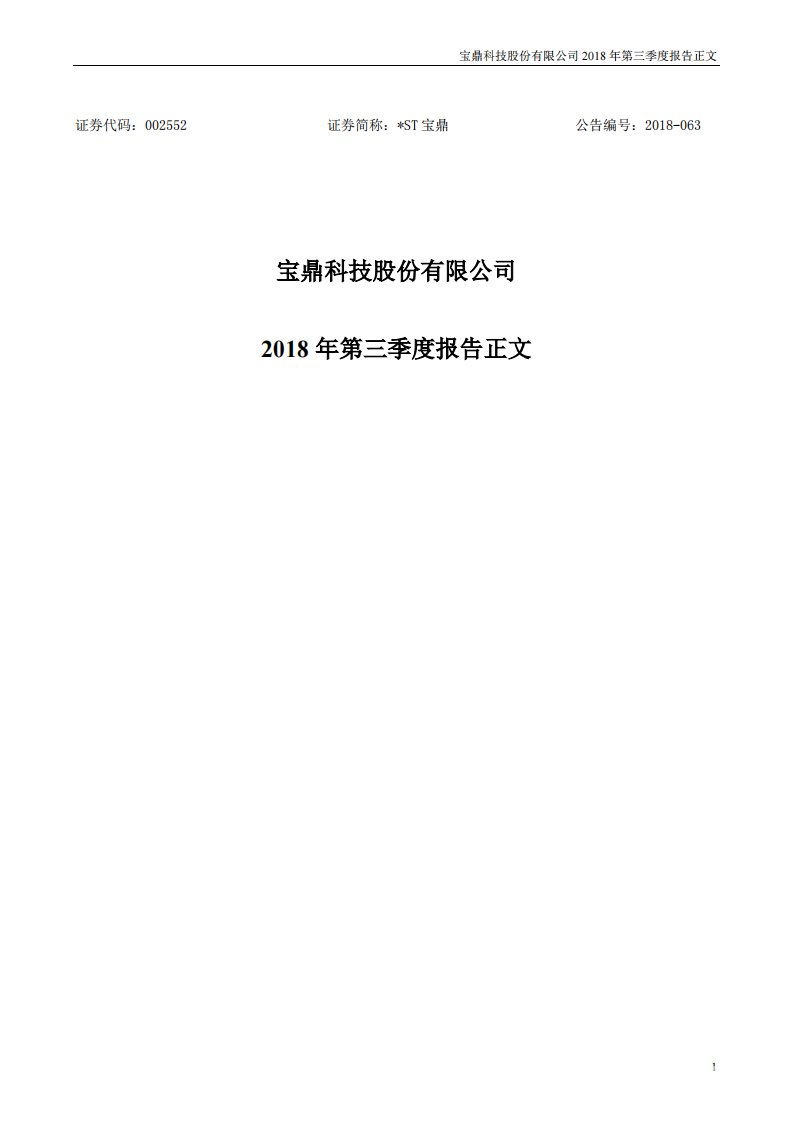 宝鼎科技股份有限公司 2018 年第三季度报告正文

证券代码：002552　　　　证券简称：*ST 宝鼎　　　　公告编号：2018-063

宝鼎科技股份有限公司

2018 年第三季度报告正文

1